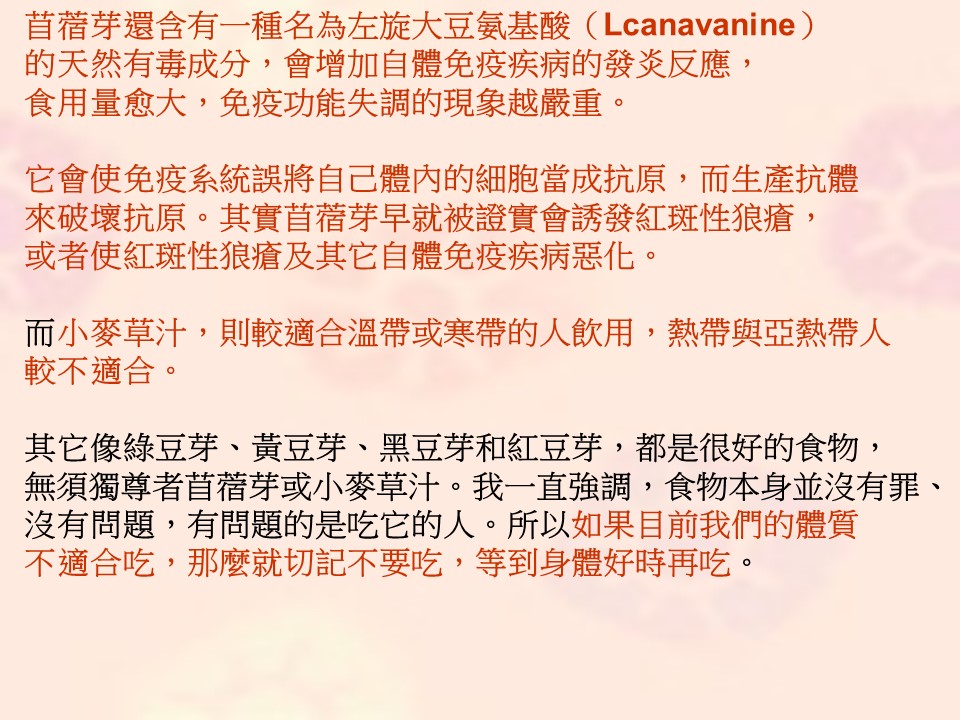 苜蓿芽還含有一種名為左旋大豆氨基酸（Lcanavanine）的天然有毒成分，會增加自體免疫疾病的發炎反應，食用量愈大，免疫功能失調的現象越嚴重。

它會使免疫系統誤將自己體內的細胞當成抗原，而生產抗體來破壞抗原。其實苜蓿芽早就被證實會誘發紅斑性狼瘡，或者使紅斑性狼瘡及其它自體免疫疾病惡化。

而小麥草汁，則較適合溫帶或寒帶的人飲用，熱帶與亞熱帶人較不適合。

其它像綠豆芽、黃豆芽、黑豆芽和紅豆芽，都是很好的食物，無須獨尊者苜蓿芽或小麥草汁。我一直強調，食物本身並沒有罪、沒有問題，有問題的是吃它的人。所以如果目前我們的體質不適合吃，那麼就切記不要吃，等到身體好時再吃。